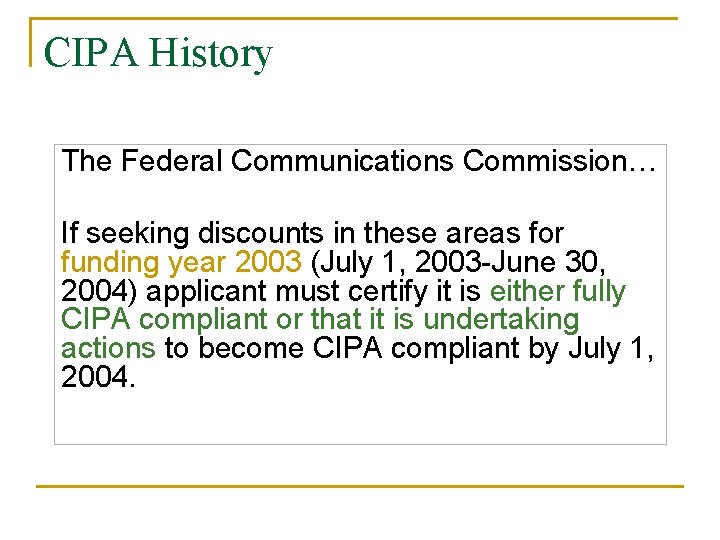 CIPA History

The Federal Communications Commission…

If seeking discounts in these areas for funding year 2003 (July 1, 2003-June 30, 2004) applicant must certify it is either fully CIPA compliant or that it is undertaking actions to become CIPA compliant by July 1, 2004.